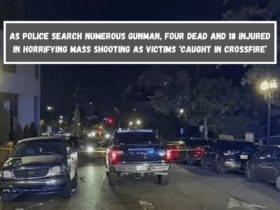 AS POLICE SEARCH NUMEROUS GUNMAN, FOUR DEAD AND 18 INJURED IN HORRIFYING MASS SHOOTING AS VICTIMS 'CAUGHT IN CROSSFIRE'